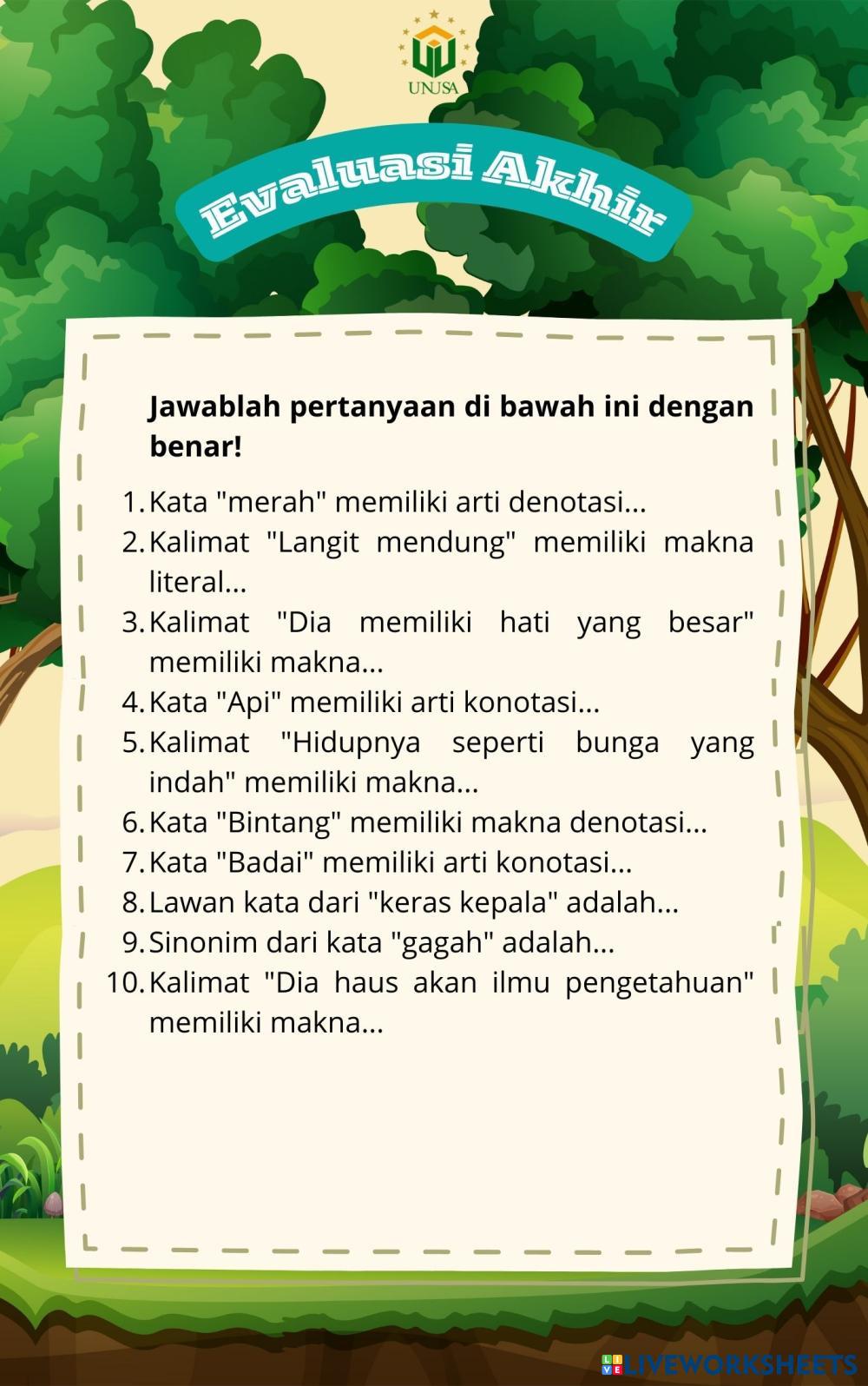 UNUSA

Evaluasi Akhir

Jawablah pertanyaan di bawah ini dengan benar!

1. Kata "merah" memiliki arti denotasi...
2. Kalimat "Langit mendung" memiliki makna literal...
3. Kalimat "Dia memiliki hati yang besar" memiliki makna...
4. Kata "Api" memiliki arti konotasi...
5. Kalimat "Hidupnya seperti bunga yang indah" memiliki makna...
6. Kata "Bintang" memiliki makna denotasi...
7. Kata "Badai" memiliki arti konotasi...
8. Lawan kata dari "keras kepala" adalah...
9. Sinonim dari kata "gagah" adalah...
10. Kalimat "Dia haus akan ilmu pengetahuan" memiliki makna...

LIVEWORKSHEETS